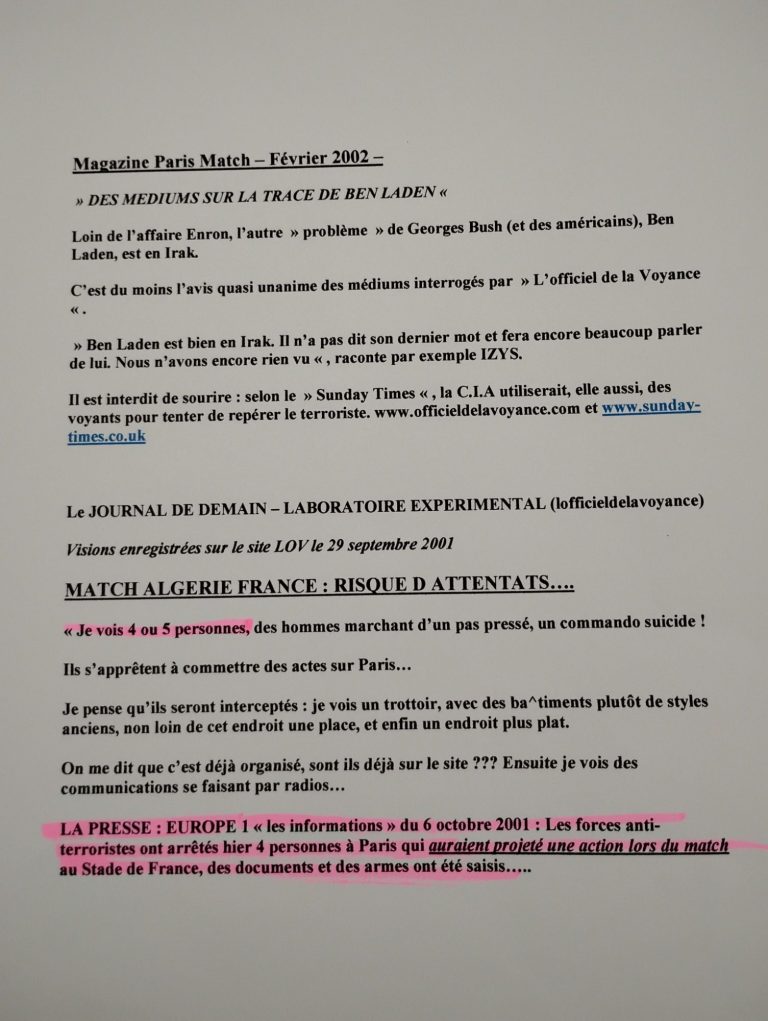 Magazine Paris Match – Février 2002 –

» DES MEDIUMS SUR LA TRACE DE BEN LADEN «

Loin de l'affaire Enron, l'autre » problème » de Georges Bush (et des américains), Ben Laden, est en Irak.

C'est du moins l'avis quasi unanime des médiums interrogés par » L'officiel de la Voyance « .

» Ben Laden est bien en Irak. Il n'a pas dit son dernier mot et fera encore beaucoup parler de lui. Nous n'avons encore rien vu « , raconte par exemple IZYS.

Il est interdit de sourire : selon le » Sunday Times « , la C.I.A utiliserait, elle aussi, des voyants pour tenter de repérer le terroriste. www.officieldelavoyance.com et www.sunday-times.co.uk

Le JOURNAL DE DEMAIN – LABORATOIRE EXPERIMENTAL (lofficieldelavoyance)

Visions enregistrées sur le site LOV le 29 septembre 2001

MATCH ALGERIE FRANCE : RISQUE D ATTENTATS….

« Je vois 4 ou 5 personnes, des hommes marchant d'un pas pressé, un commando suicide !

Ils s'apprêtent à commettre des actes sur Paris…

Je pense qu'ils seront interceptés : je vois un trottoir, avec des ba^timents plutôt de styles anciens, non loin de cet endroit une place, et enfin un endroit plus plat.

On me dit que c'est déjà organisé, sont ils déjà sur le site ??? Ensuite je vois des communications se faisant par radios…

LA PRESSE : EUROPE 1 « les informations » du 6 octobre 2001 : Les forces anti-terroristes ont arrêtés hier 4 personnes à Paris qui auraient projeté une action lors du match au Stade de France, des documents et des armes ont été saisis…..